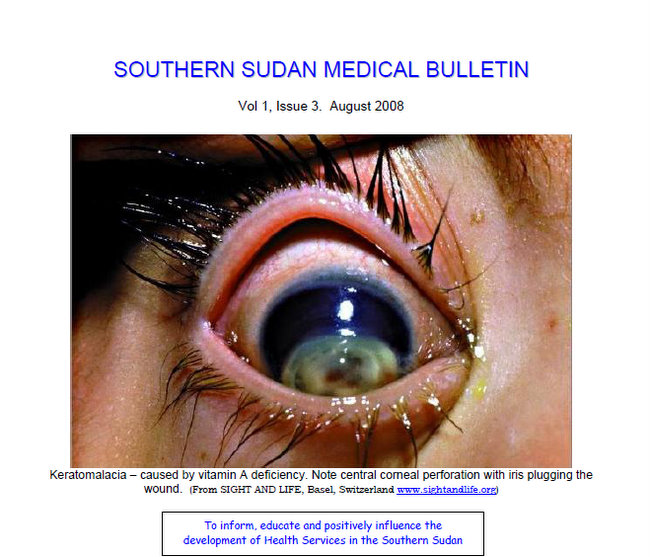 SOUTHERN SUDAN MEDICAL BULLETIN

Vol 1, Issue 3. August 2008

Keratomalacia – caused by vitamin A deficiency. Note central corneal perforation with iris plugging the wound. (From SIGHT AND LIFE, Basel, Switzerland www.sightandlife.org)

To inform, educate and positively influence the development of Health Services in the Southern Sudan